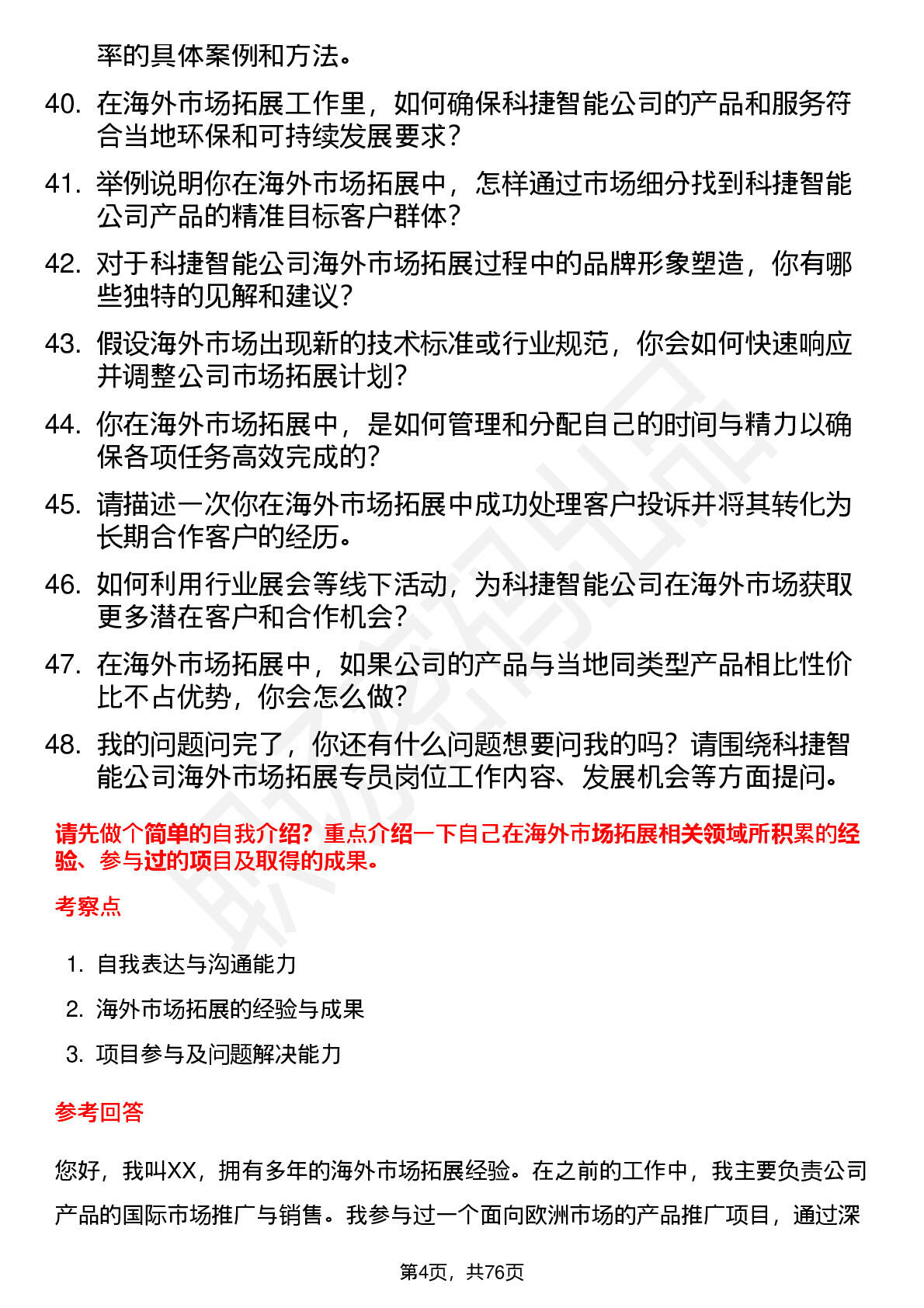 率的具体案例和方法。

40. 在海外市场拓展工作里，如何确保科捷智能公司的产品和服务符合当地环保和可持续发展要求？

41. 举例说明你在海外市场拓展中，怎样通过市场细分找到科捷智能公司产品的精准目标客户群体？

42. 对于科捷智能公司海外市场拓展过程中的品牌形象塑造，你有哪些独特的见解和建议？

43. 假设海外市场出现新的技术标准或行业规范，你会如何快速响应并调整公司市场拓展计划？

44. 你在海外市场拓展中，是如何管理和分配自己的时间与精力以确保各项任务高效完成的？

45. 请描述一次你在海外市场拓展中成功处理客户投诉并将其转化为长期合作客户的经历。

46. 如何利用行业展会等线下活动，为科捷智能公司在海外市场获取更多潜在客户和合作机会？

47. 在海外市场拓展中，如果公司的产品与当地同类型产品相比性价比不占优势，你会怎么做？

48. 我的问题问完了，你还有什么问题想要问我的吗？请围绕科捷智能公司海外市场拓展专员岗位工作内容、发展机会等方面提问。

请先做个简单的自我介绍？重点介绍一下自己在海外市场拓展相关领域所积累的经验、参与过的项目及取得的成果。

考察点

1. 自我表达与沟通能力
2. 海外市场拓展的经验与成果
3. 项目参与及问题解决能力

参考回答

您好，我叫XX，拥有多年的海外市场拓展经验。在之前的工作中，我主要负责公司产品的国际市场推广与销售。我参与过一个面向欧洲市场的产品推广项目，通过深

第4页，共76页